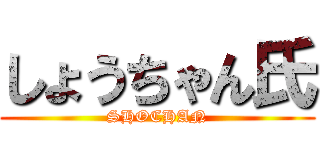 しょうちゃん氏
SHOCHAN